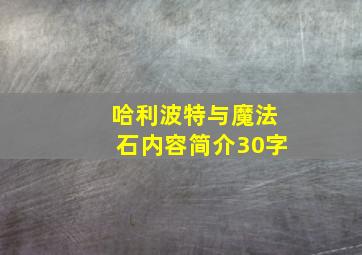 哈利波特与魔法石内容简介30字